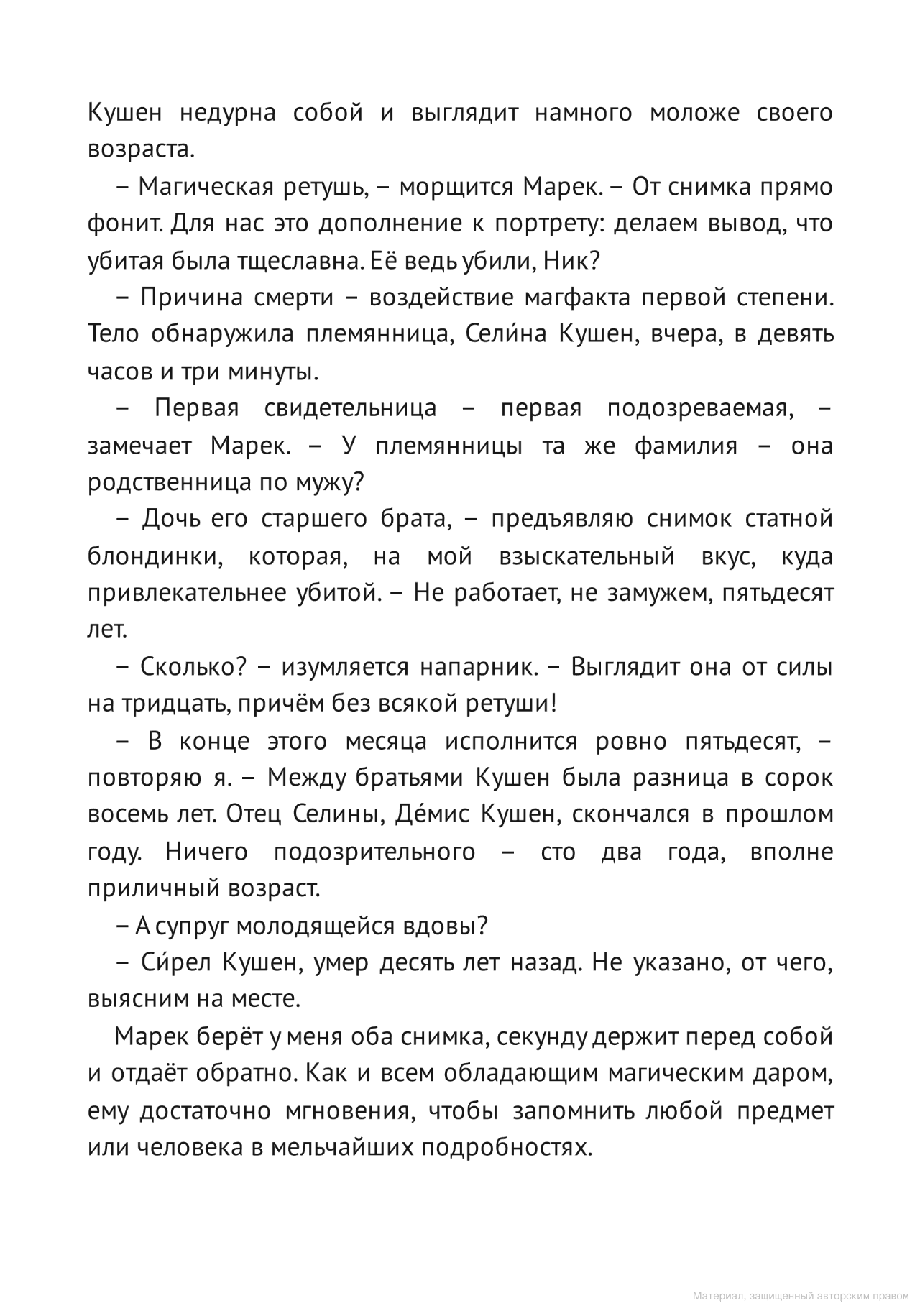 Кушен недурна собой и выглядит намного моложе своего возраста.

– Магическая ретушь, – морщится Марек. – От снимка прямо фонит. Для нас это дополнение к портрету: делаем вывод, что убитая была тщеславна. Её ведь убили, Ник?

– Причина смерти – воздействие магфакта первой степени. Тело обнаружила племянница, Сели́на Кушен, вчера, в девять часов и три минуты.

– Первая свидетельница – первая подозреваемая, – замечает Марек. – У племянницы та же фамилия – она родственница по мужу?

– Дочь его старшего брата, – предъявляю снимок статной блондинки, которая, на мой взыскательный вкус, куда привлекательнее убитой. – Не работает, не замужем, пятьдесят лет.

– Сколько? – изумляется напарник. – Выглядит она от силы на тридцать, причём без всякой ретуши!

– В конце этого месяца исполнится ровно пятьдесят, – повторяю я. – Между братьями Кушен была разница в сорок восемь лет. Отец Селины, Де́мис Кушен, скончался в прошлом году. Ничего подозрительного – сто два года, вполне приличный возраст.

– А супруг молодящейся вдовы?

– Си́рел Кушен, умер десять лет назад. Не указано, от чего, выясним на месте.

Марек берёт у меня оба снимка, секунду держит перед собой и отдаёт обратно. Как и всем обладающим магическим даром, ему достаточно мгновения, чтобы запомнить любой предмет или человека в мельчайших подробностях.

Материал, защищенный авторским правом